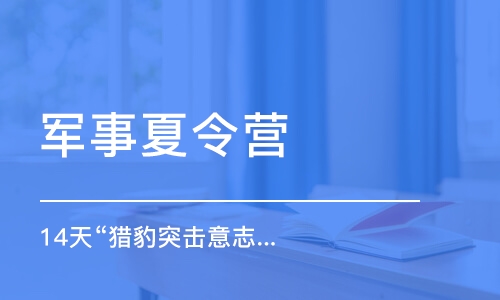 军事夏令营

14天“猎豹突击意志...